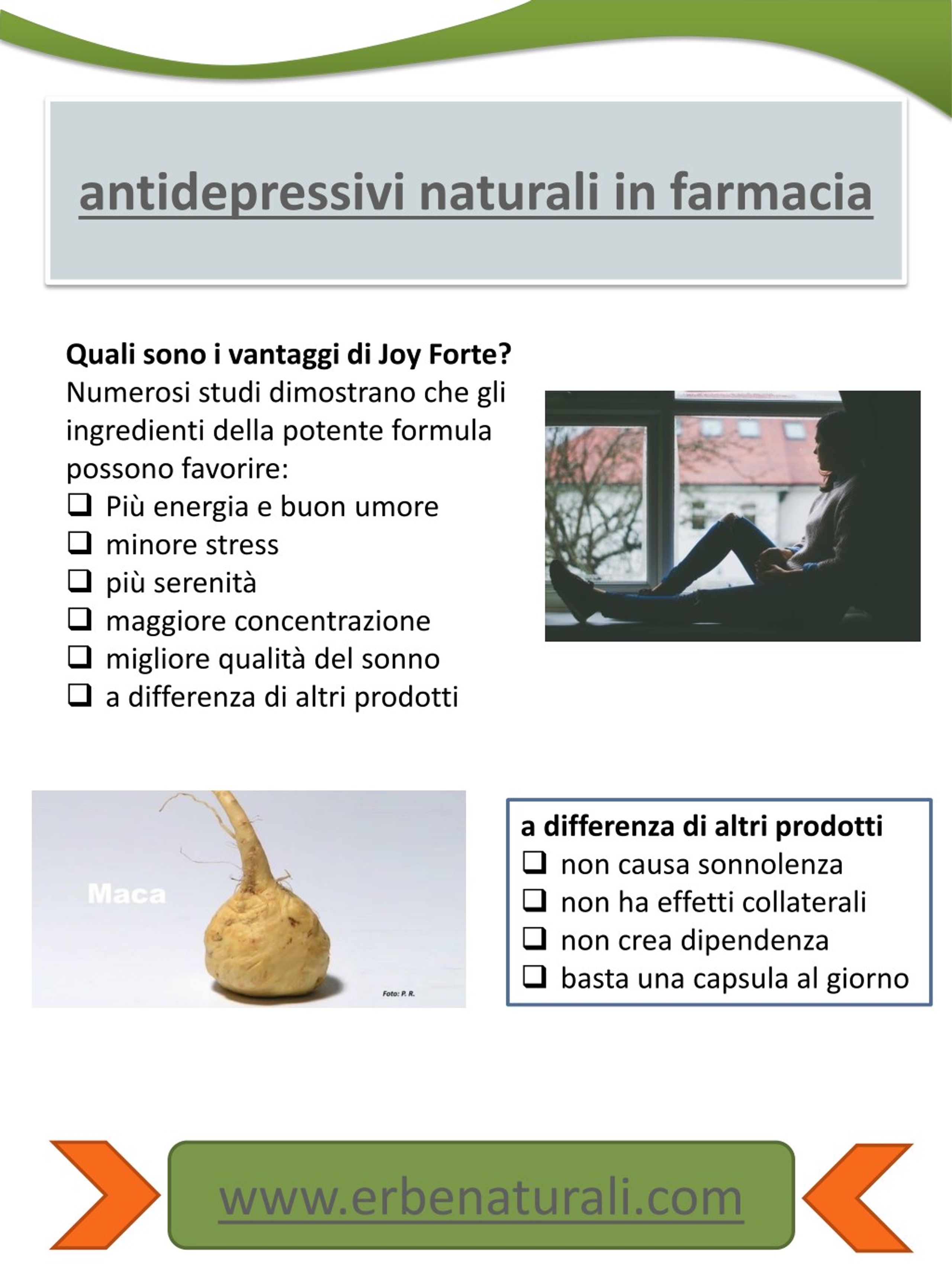 antidepressivi naturali in farmacia

**Quali sono i vantaggi di Joy Forte?**
Numerosi studi dimostrano che gli ingredienti della potente formula possono favorire:
❑ Più energia e buon umore
❑ minore stress
❑ più serenità
❑ maggiore concentrazione
❑ migliore qualità del sonno
❑ a differenza di altri prodotti

Maca

Foto: P. R.

**a differenza di altri prodotti**
❑ non causa sonnolenza
❑ non ha effetti collaterali
❑ non crea dipendenza
❑ basta una capsula al giorno

www.erbenaturali.com